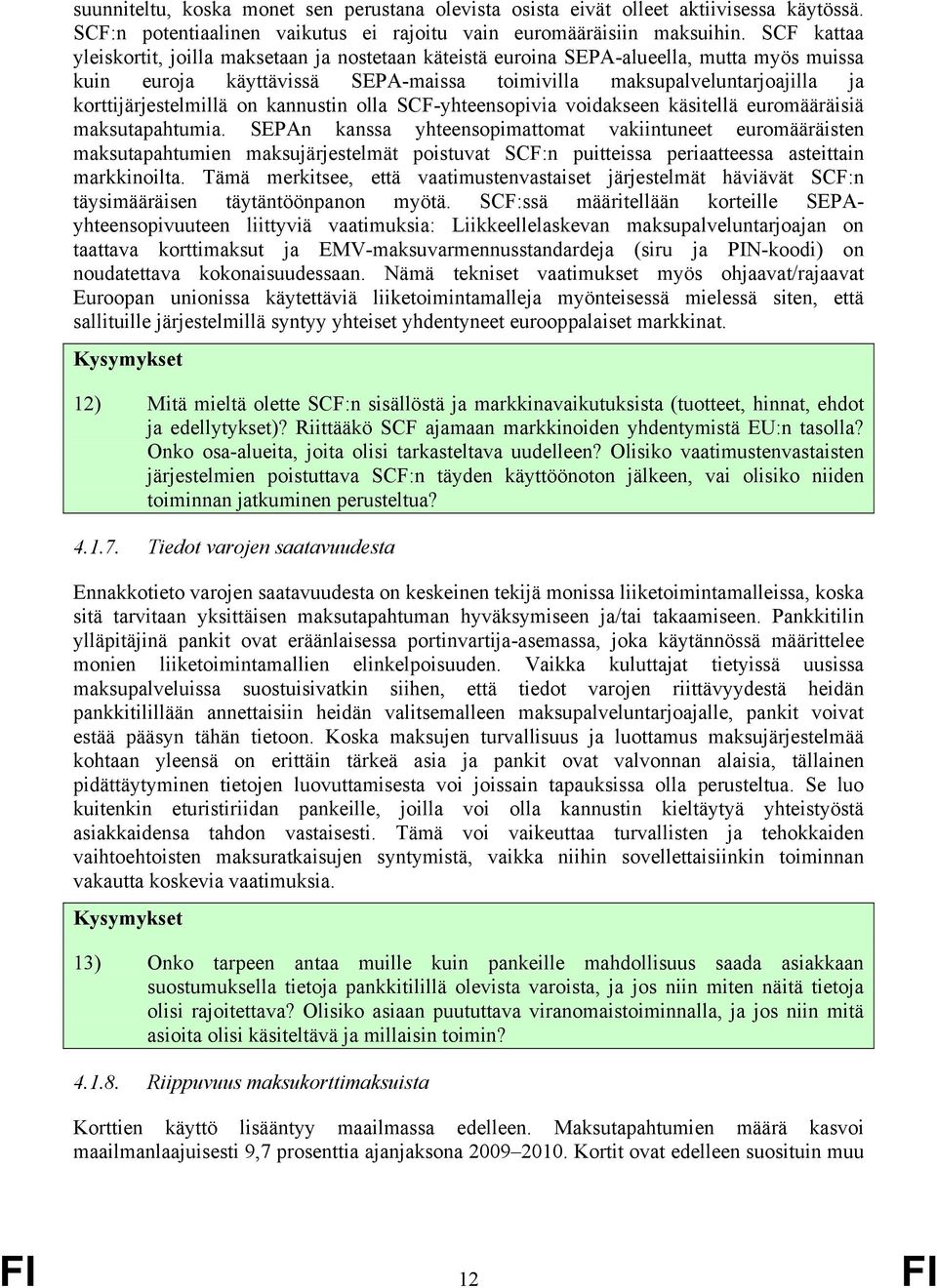 suunniteltu, koska monet sen perustana olevista osista eivät olleet aktiivisessa käytössä. SCF:n potentiaalinen vaikutus ei rajoitu vain euromääräisiin maksuihin. SCF kattaa yleiskortit, joilla maksetaan ja nostetaan käteistä euroina SEPA-alueella, mutta myös muissa kuin euroja käyttävissä SEPA-maissa toimivilla maksupalveluntarjoajilla ja korttijärjestelmillä on kannustin olla SCF-yhteensopivia voidakseen käsitellä euromääräisiä maksutapahtumia. SEPAn kanssa yhteensopimattomat vakiintuneet euromääräisten maksutapahtumien maksujärjestelmät poistuvat SCF:n puitteissa periaatteessa asteittain markkinoilta. Tämä merkitsee, että vaatimustenvastaiset järjestelmät häviävät SCF:n täysimääräisen täytäntöönpanon myötä. SCF:ssä määritellään korteille SEPA-yhteensopivuuteen liittyviä vaatimuksia: Liikkeellelaskevan maksupalveluntarjoajan on taattava korttimaksut ja EMV-maksuvarmennusstandardeja (siru ja PIN-koodi) on noudatettava kokonaisuudessaan. Nämä tekniset vaatimukset myös ohjaavat/rajaavat Euroopan unionissa käytettäviä liiketoimintamalleja myönteisessä mielessä siten, että sallituille järjestelmillä syntyy yhteiset yhdentyneet eurooppalaiset markkinat.

Kysymykset

12) Mitä mieltä olette SCF:n sisällöstä ja markkinavaikutuksista (tuotteet, hinnat, ehdot ja edellytykset)? Riittääkö SCF ajamaan markkinoiden yhdentymistä EU:n tasolla? Onko osa-alueita, joita olisi tarkasteltava uudelleen? Olisiko vaatimustenvastaisten järjestelmien poistuttava SCF:n täyden käyttöönoton jälkeen, vai olisiko niiden toiminnan jatkuminen perusteltua?

4.1.7. Tiedot varojen saatavuudesta

Ennakkotieto varojen saatavuudesta on keskeinen tekijä monissa liiketoimintamalleissa, koska sitä tarvitaan yksittäisen maksutapahtuman hyväksymiseen ja/tai takaamiseen. Pankkitilin ylläpitäjinä pankit ovat eräänlaisessa portinvartija-asemassa, joka käytännössä määrittelee monien liiketoimintamallien elinkelpoisuuden. Vaikka kuluttajat tietyissä uusissa maksupalveluissa suostuisivatkin siihen, että tiedot varojen riittävyydestä heidän pankkitilillään annettaisiin heidän valitsemalleen maksupalveluntarjoajalle, pankit voivat estää pääsyn tähän tietoon. Koska maksujen turvallisuus ja luottamus maksujärjestelmää kohtaan yleensä on erittäin tärkeä asia ja pankit ovat valvonnan alaisia, tällainen pidättäytyminen tietojen luovuttamisesta voi joissain tapauksissa olla perusteltua. Se luo kuitenkin eturistiriidan pankeille, joilla voi olla kannustin kieltäytyä yhteistyöstä asiakkaidensa tahdon vastaisesti. Tämä voi vaikeuttaa turvallisten ja tehokkaiden vaihtoehtoisten maksuratkaisujen syntymistä, vaikka niihin sovellettaisiinkin toiminnan vakautta koskevia vaatimuksia.

Kysymykset

13) Onko tarpeen antaa muille kuin pankeille mahdollisuus saada asiakkaan suostumuksella tietoja pankkitilillä olevista varoista, ja jos niin miten näitä tietoja olisi rajoitettava? Olisiko asiaan puututtava viranomaistoiminnalla, ja jos niin mitä asioita olisi käsiteltävä ja millaisin toimin?

4.1.8. Riippuvuus maksukorttimaksuista

Korttien käyttö lisääntyy maailmassa edelleen. Maksutapahtumien määrä kasvoi maailmanlaajuisesti 9,7 prosenttia ajanjaksona 2009–2010. Kortit ovat edelleen suosituin muu

FI 12 FI